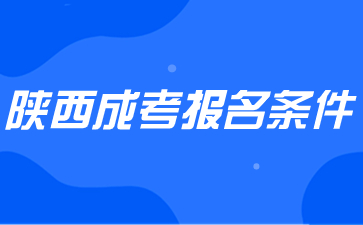 陕西成考报名条件